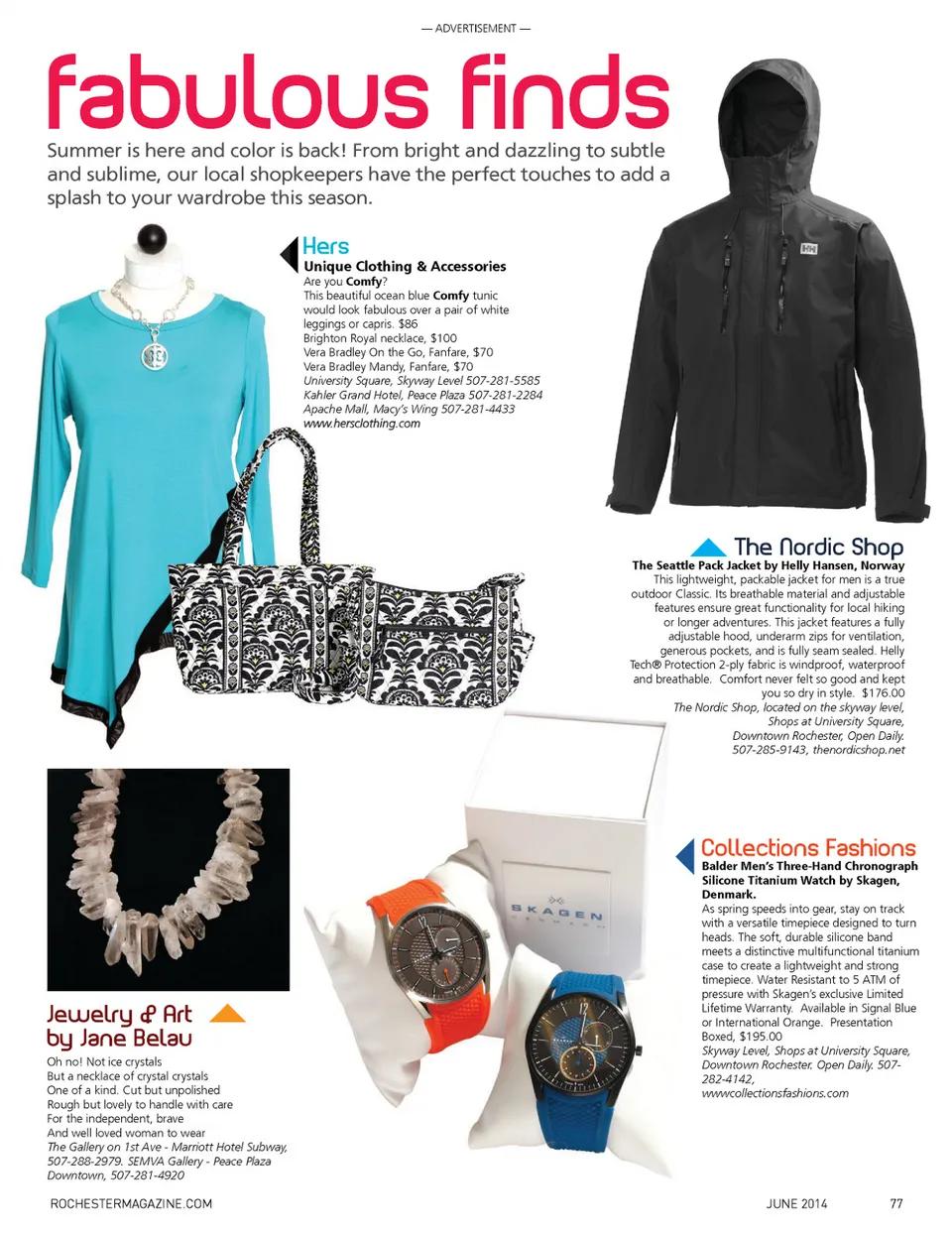 — ADVERTISEMENT —

fabulous finds

Summer is here and color is back! From bright and dazzling to subtle and sublime, our local shopkeepers have the perfect touches to add a splash to your wardrobe this season.

Hers
Unique Clothing & Accessories
Are you Comfy?
This beautiful ocean blue Comfy tunic would look fabulous over a pair of white leggings or capris. $86
Brighton Royal necklace, $100
Vera Bradley On the Go, Fanfare, $70
Vera Bradley Mandy, Fanfare, $70
University Square, Skyway Level 507-281-5585
Kahler Grand Hotel, Peace Plaza 507-281-2284
Apache Mall, Macy's Wing 507-281-4433
www.hersclothing.com

HH

The Nordic Shop
The Seattle Pack Jacket by Helly Hansen, Norway
This lightweight, packable jacket for men is a true outdoor Classic. Its breathable material and adjustable features ensure great functionality for local hiking or longer adventures. This jacket features a fully adjustable hood, underarm zips for ventilation, generous pockets, and is fully seam sealed. Helly Tech® Protection 2-ply fabric is windproof, waterproof and breathable. Comfort never felt so good and kept you so dry in style. $176.00
The Nordic Shop, located on the skyway level, Shops at University Square, Downtown Rochester, Open Daily. 507-285-9143, thenordicshop.net

SKAGEN
DENMARK

Collections Fashions
Balder Men's Three-Hand Chronograph Silicone Titanium Watch by Skagen, Denmark.
As spring speeds into gear, stay on track with a versatile timepiece designed to turn heads. The soft, durable silicone band meets a distinctive multifunctional titanium case to create a lightweight and strong timepiece. Water Resistant to 5 ATM of pressure with Skagen's exclusive Limited Lifetime Warranty. Available in Signal Blue or International Orange. Presentation Boxed, $195.00
Skyway Level, Shops at University Square, Downtown Rochester. Open Daily. 507-282-4142,
www.collectionsfashions.com

Jewelry & Art by Jane Belau
Oh no! Not ice crystals
But a necklace of crystal crystals
One of a kind. Cut but unpolished
Rough but lovely to handle with care
For the independent, brave
And well loved woman to wear
The Gallery on 1st Ave - Marriott Hotel Subway, 507-288-2979. SEMVA Gallery - Peace Plaza Downtown, 507-281-4920

ROCHESTERMAGAZINE.COM JUNE 2014 77